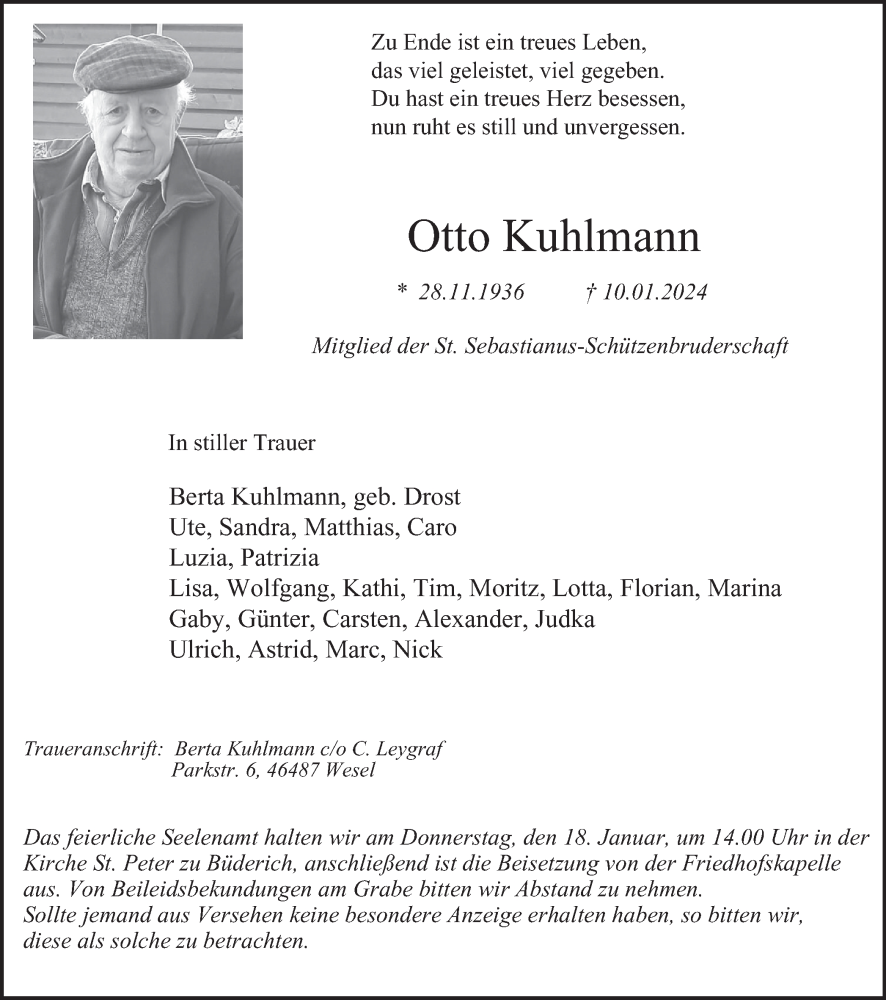 Zu Ende ist ein treues Leben,
das viel geleistet, viel gegeben.
Du hast ein treues Herz besessen,
nun ruht es still und unvergessen.

Otto Kuhlmann

* 28.11.1936 † 10.01.2024

Mitglied der St. Sebastianus-Schützenbruderschaft

In stiller Trauer

Berta Kuhlmann, geb. Drost
Ute, Sandra, Matthias, Caro
Luzia, Patrizia
Lisa, Wolfgang, Kathi, Tim, Moritz, Lotta, Florian, Marina
Gaby, Günter, Carsten, Alexander, Judka
Ulrich, Astrid, Marc, Nick

Traueranschrift: Berta Kuhlmann c/o C. Leygraf
Parkstr. 6, 46487 Wesel

Das feierliche Seelenamt halten wir am Donnerstag, den 18. Januar, um 14.00 Uhr in der Kirche St. Peter zu Büderich, anschließend ist die Beisetzung von der Friedhofskapelle aus. Von Beileidsbekundungen am Grabe bitten wir Abstand zu nehmen.
Sollte jemand aus Versehen keine besondere Anzeige erhalten haben, so bitten wir, diese als solche zu betrachten.